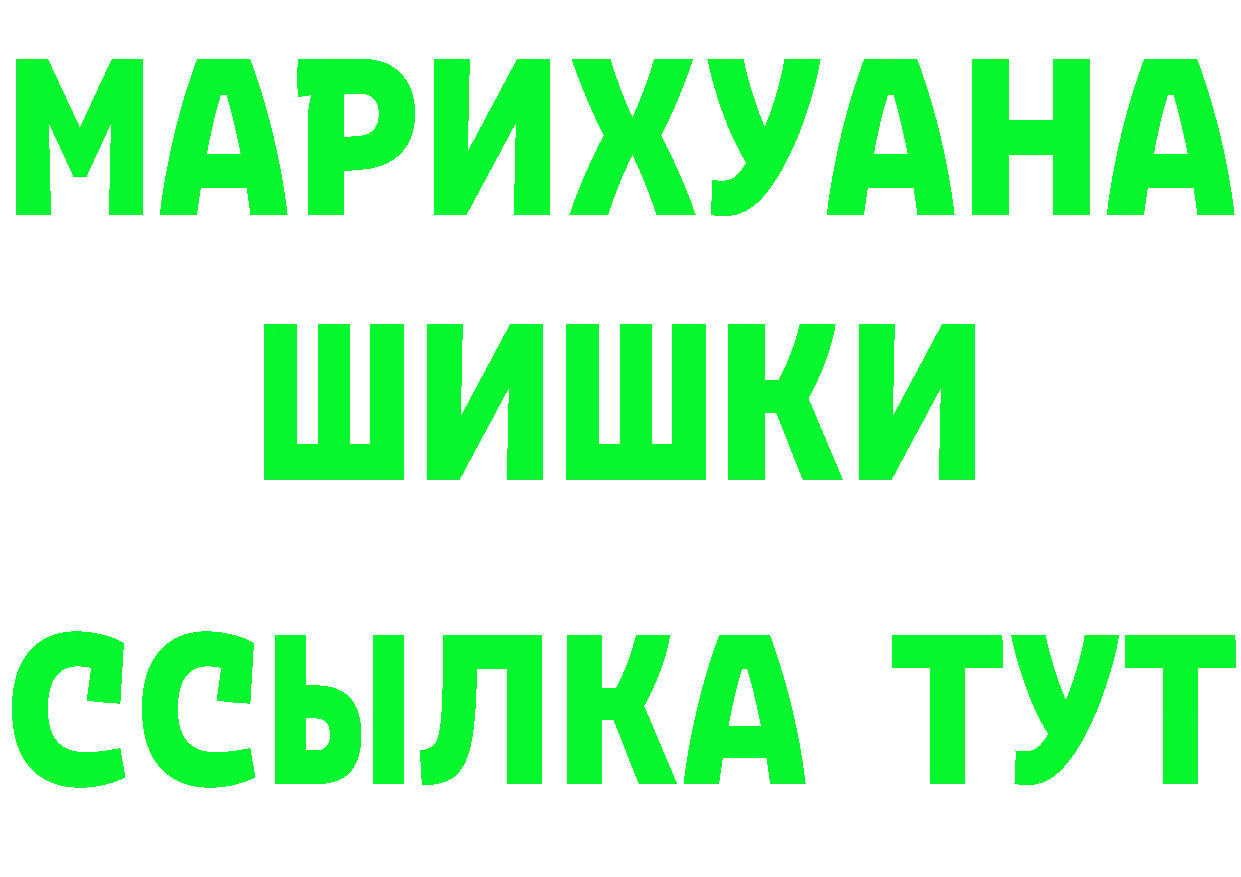 МАРИХУАНА
ШИШКИ
ССЫЛКА ТУТ